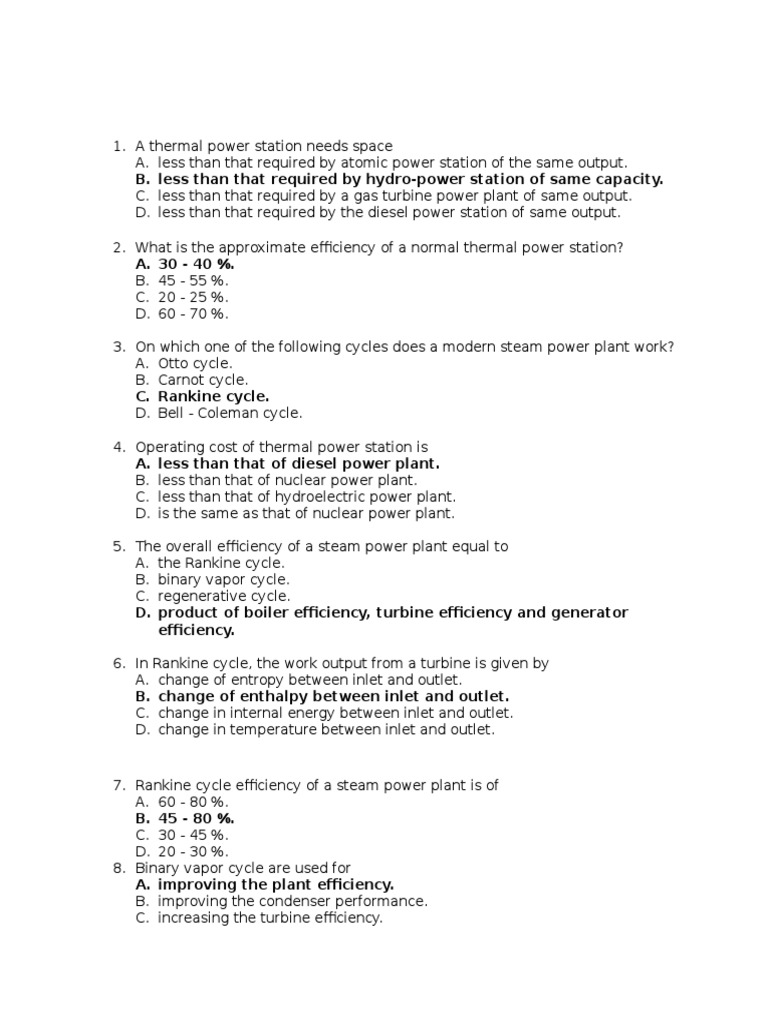 1. A thermal power station needs space
A. less than that required by atomic power station of the same output.
B. less than that required by hydro-power station of same capacity.
C. less than that required by a gas turbine power plant of same output.
D. less than that required by the diesel power station of same output.

2. What is the approximate efficiency of a normal thermal power station?
A. 30 - 40 %.
B. 45 - 55 %.
C. 20 - 25 %.
D. 60 - 70 %.

3. On which one of the following cycles does a modern steam power plant work?
A. Otto cycle.
B. Carnot cycle.
C. Rankine cycle.
D. Bell - Coleman cycle.

4. Operating cost of thermal power station is
A. less than that of diesel power plant.
B. less than that of nuclear power plant.
C. less than that of hydroelectric power plant.
D. is the same as that of nuclear power plant.

5. The overall efficiency of a steam power plant equal to
A. the Rankine cycle.
B. binary vapor cycle.
C. regenerative cycle.
D. product of boiler efficiency, turbine efficiency and generator efficiency.

6. In Rankine cycle, the work output from a turbine is given by
A. change of entropy between inlet and outlet.
B. change of enthalpy between inlet and outlet.
C. change in internal energy between inlet and outlet.
D. change in temperature between inlet and outlet.

7. Rankine cycle efficiency of a steam power plant is of
A. 60 - 80 %.
B. 45 - 80 %.
C. 30 - 45 %.
D. 20 - 30 %.
8. Binary vapor cycle are used for
A. improving the plant efficiency.
B. improving the condenser performance.
C. increasing the turbine efficiency.